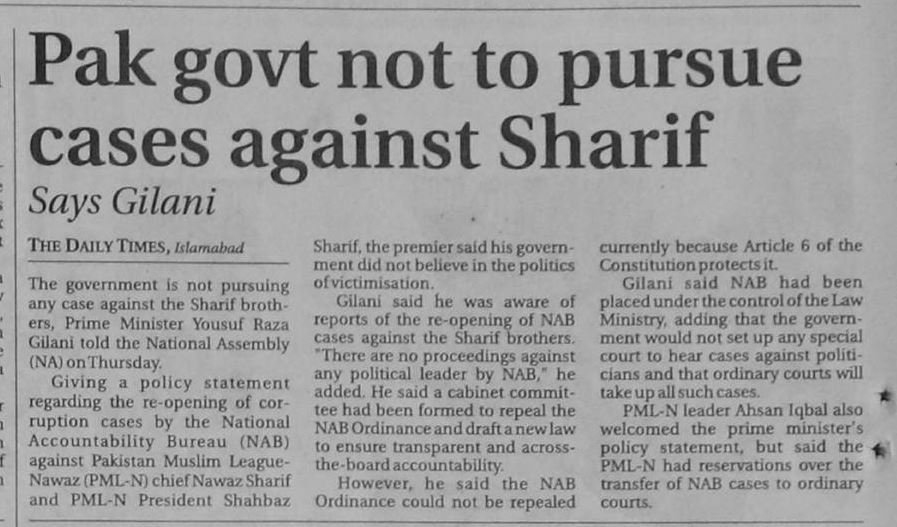 Pak govt not to pursue cases against Sharif

Says Gilani

THE DAILY TIMES, Islamabad

The government is not pursuing any case against the Sharif brothers, Prime Minister Yousuf Raza Gilani told the National Assembly (NA) on Thursday.

Giving a policy statement regarding the re-opening of corruption cases by the National Accountability Bureau (NAB) against Pakistan Muslim League-Nawaz (PML-N) chief Nawaz Sharif and PML-N President Shahbaz Sharif, the premier said his government did not believe in the politics of victimisation.

Gilani said he was aware of reports of the re-opening of NAB cases against the Sharif brothers. "There are no proceedings against any political leader by NAB," he added. He said a cabinet committee had been formed to repeal the NAB Ordinance and draft a new law to ensure transparent and across-the-board accountability.

However, he said the NAB Ordinance could not be repealed currently because Article 6 of the Constitution protects it.

Gilani said NAB had been placed under the control of the Law Ministry, adding that the government would not set up any special court to hear cases against politicians and that ordinary courts will take up all such cases.

PML-N leader Ahsan Iqbal also welcomed the prime minister's policy statement, but said the PML-N had reservations over the transfer of NAB cases to ordinary courts.